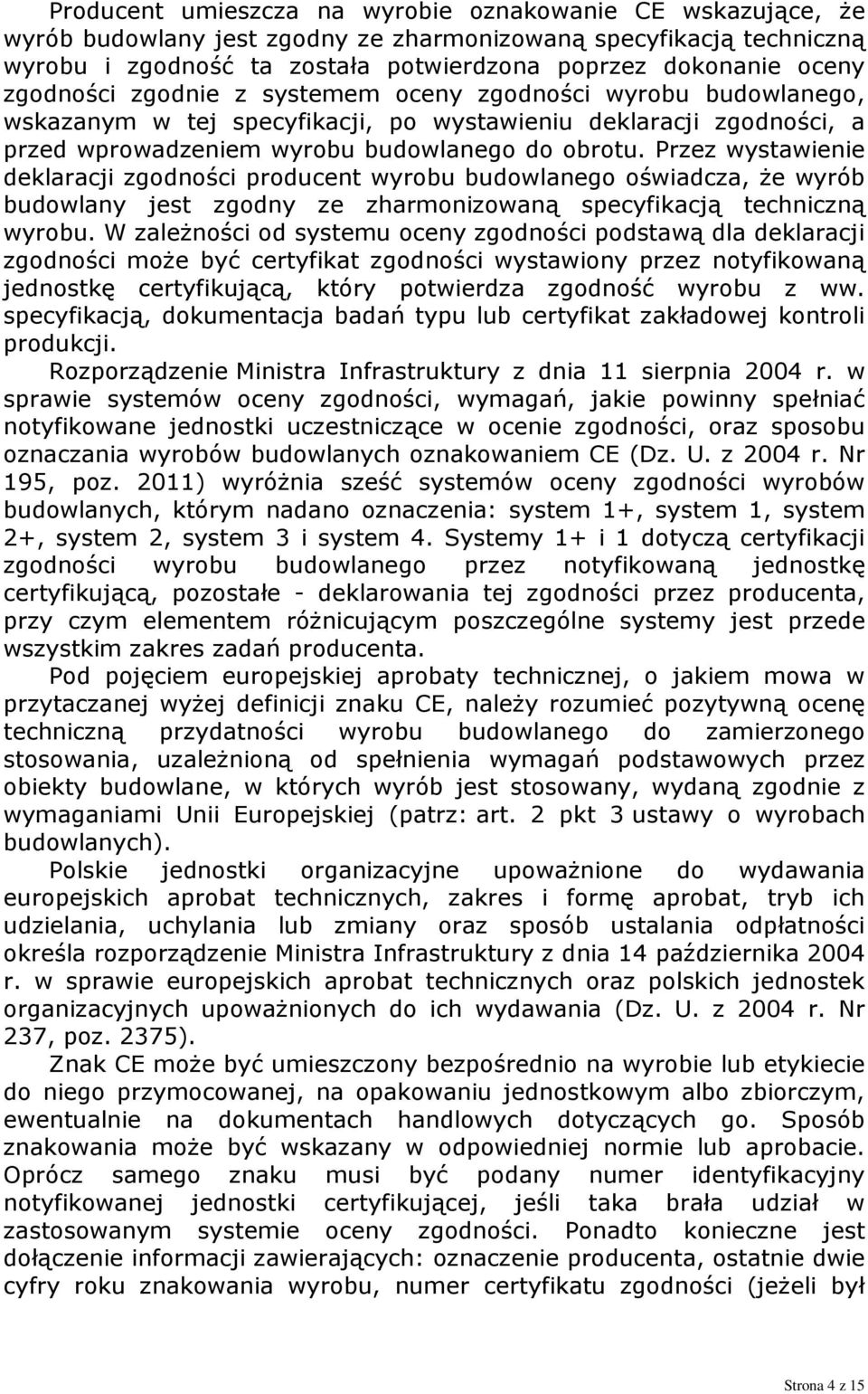 Producent umieszcza na wyrobie oznakowanie CE wskazujące, że wyrób budowlany jest zgodny ze zharmonizowaną specyfikacją techniczną wyrobu i zgodność ta została potwierdzona poprzez dokonanie oceny zgodności zgodnie z systemem oceny zgodności wyrobu budowlanego, wskazanym w tej specyfikacji, po wystawieniu deklaracji zgodności, a przed wprowadzeniem wyrobu budowlanego do obrotu. Przez wystawienie deklaracji zgodności producent wyrobu budowlanego oświadcza, że wyrób budowlany jest zgodny ze zharmonizowaną specyfikacją techniczną wyrobu. W zależności od systemu oceny zgodności podstawą dla deklaracji zgodności może być certyfikat zgodności wystawiony przez notyfikowaną jednostkę certyfikującą, który potwierdza zgodność wyrobu z ww. specyfikacją, dokumentacja badań typu lub certyfikat zakładowej kontroli produkcji.

Rozporządzenie Ministra Infrastruktury z dnia 11 sierpnia 2004 r. w sprawie systemów oceny zgodności, wymagań, jakie powinny spełniać notyfikowane jednostki uczestniczące w ocenie zgodności, oraz sposobu oznaczania wyrobów budowlanych oznakowaniem CE (Dz. U. z 2004 r. Nr 195, poz. 2011) wyróżnia sześć systemów oceny zgodności wyrobów budowlanych, którym nadano oznaczenia: system 1+, system 1, system 2+, system 2, system 3 i system 4. Systemy 1+ i 1 dotyczą certyfikacji zgodności wyrobu budowlanego przez notyfikowaną jednostkę certyfikującą, pozostałe - deklarowania tej zgodności przez producenta, przy czym elementem różnicującym poszczególne systemy jest przede wszystkim zakres zadań producenta.

Pod pojęciem europejskiej aprobaty technicznej, o jakiem mowa w przytaczanej wyżej definicji znaku CE, należy rozumieć pozytywną ocenę techniczną przydatności wyrobu budowlanego do zamierzonego stosowania, uzależnioną od spełnienia wymagań podstawowych przez obiekty budowlane, w których wyrób jest stosowany, wydaną zgodnie z wymaganiami Unii Europejskiej (patrz: art. 2 pkt 3 ustawy o wyrobach budowlanych).

Polskie jednostki organizacyjne upoważnione do wydawania europejskich aprobat technicznych, zakres i formę aprobat, tryb ich udzielania, uchylania lub zmiany oraz sposób ustalania odpłatności określa rozporządzenie Ministra Infrastruktury z dnia 14 października 2004 r. w sprawie europejskich aprobat technicznych oraz polskich jednostek organizacyjnych upoważnionych do ich wydawania (Dz. U. z 2004 r. Nr 237, poz. 2375).

Znak CE może być umieszczony bezpośrednio na wyrobie lub etykiecie do niego przymocowanej, na opakowaniu jednostkowym albo zbiorczym, ewentualnie na dokumentach handlowych dotyczących go. Sposób znakowania może być wskazany w odpowiedniej normie lub aprobacie. Oprócz samego znaku musi być podany numer identyfikacyjny notyfikowanej jednostki certyfikującej, jeśli taka brała udział w zastosowanym systemie oceny zgodności. Ponadto konieczne jest dołączenie informacji zawierających: oznaczenie producenta, ostatnie dwie cyfry roku znakowania wyrobu, numer certyfikatu zgodności (jeżeli był

Strona 4 z 15